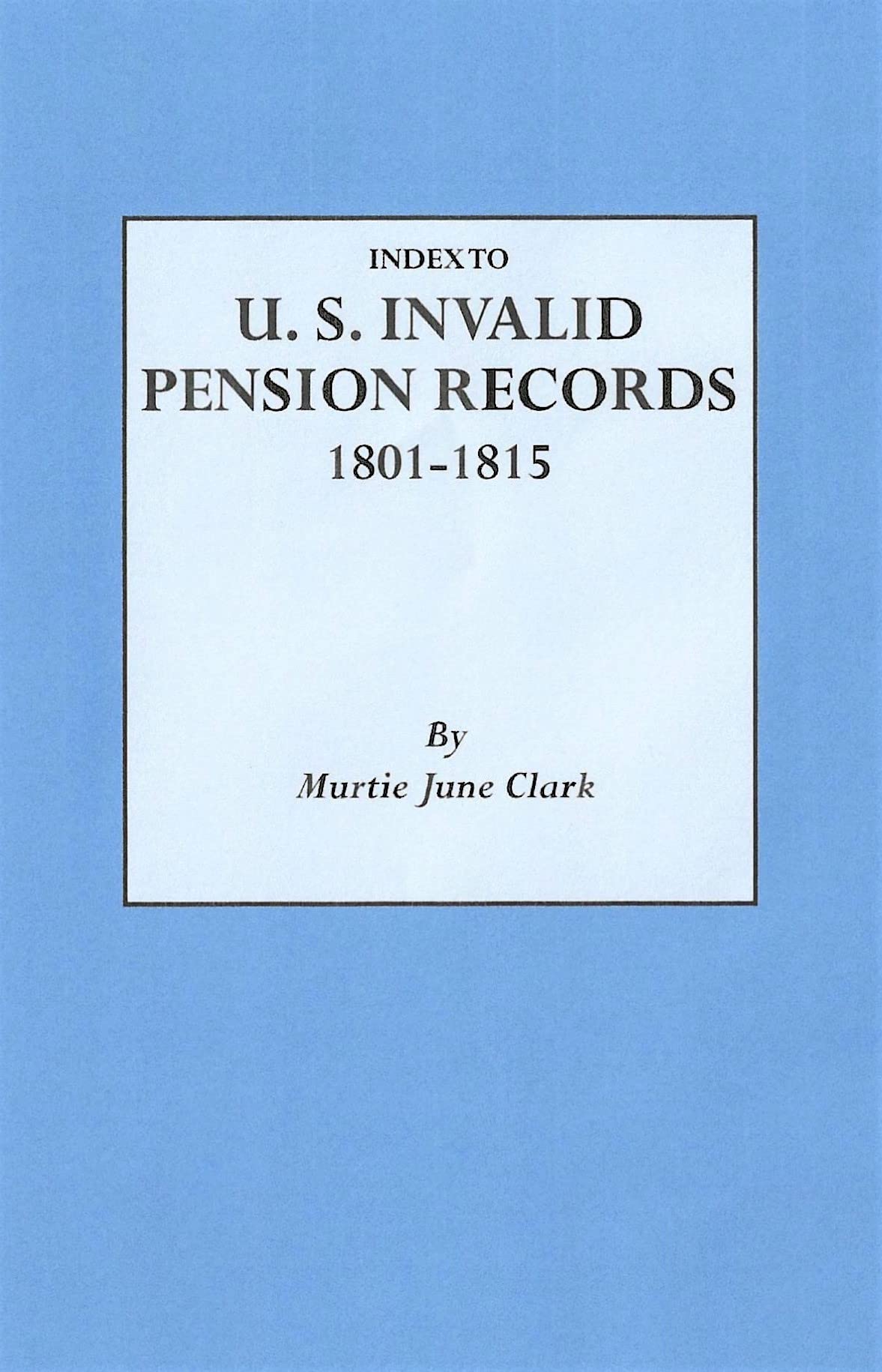 INDEX TO

U. S. INVALID
PENSION RECORDS
1801-1815

By
Murtie June Clark